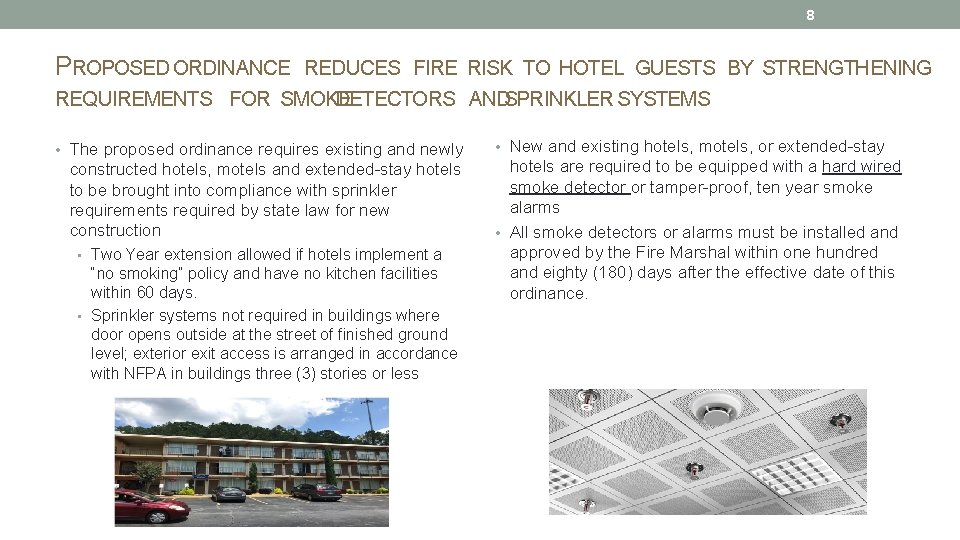 8

PROPOSED ORDINANCE REDUCES FIRE RISK TO HOTEL GUESTS BY STRENGTHENING REQUIREMENTS FOR SMOKE DETECTORS AND SPRINKLER SYSTEMS

• The proposed ordinance requires existing and newly constructed hotels, motels and extended-stay hotels to be brought into compliance with sprinkler requirements required by state law for new construction
• Two Year extension allowed if hotels implement a "no smoking" policy and have no kitchen facilities within 60 days.
• Sprinkler systems not required in buildings where door opens outside at the street of finished ground level; exterior exit access is arranged in accordance with NFPA in buildings three (3) stories or less

• New and existing hotels, motels, or extended-stay hotels are required to be equipped with a hard wired smoke detector or tamper-proof, ten year smoke alarms
• All smoke detectors or alarms must be installed and approved by the Fire Marshal within one hundred and eighty (180) days after the effective date of this ordinance.